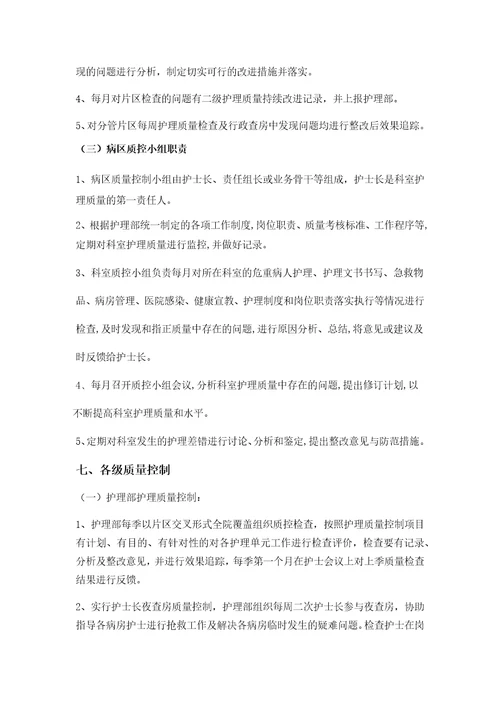 现的问题进行分析，制定切实可行的改进措施并落实。

4、每月对片区检查的问题有二级护理质量持续改进记录，并上报护理部。

5、对分管片区每周护理质量检查及行政查房中发现问题均进行整改后效果追踪。

（三）病区质控小组职责

1、病区质量控制小组由护士长、责任组长或业务骨干等组成，护士长是科室护理质量的第一责任人。

2、根据护理部统一制定的各项工作制度，岗位职责、质量考核标准、工作程序等，定期对科室护理质量进行监控，并做好记录。

3、科室质控小组负责每月对所在科室的危重病人护理、护理文书书写、急救物品、病房管理、医院感染、健康宣教、护理制度和岗位职责落实执行等情况进行检查，及时发现和指正质量中存在的问题，进行原因分析、总结，将意见或建议及时反馈给护士长。

4、每月召开质控小组会议，分析科室护理质量中存在的问题，提出修订计划，以不断提高科室护理质量和水平。

5、定期对科室发生的护理差错进行讨论、分析和鉴定，提出整改意见与防范措施。

七、各级质量控制

（一）护理部护理质量控制：

1、护理部每季以片区交叉形式全院覆盖组织质控检查，按照护理质量控制项目有计划、有目的、有针对性的对各护理单元工作进行检查评价，检查要有记录、分析及整改意见，并进行效果追踪，每季第一个月在护士会议上对上季质量检查结果进行反馈。

2、实行护士长夜查房质量控制，护理部组织每周二次护士长参与夜查房，协助指导各病房护士进行抢救工作及解决各病房临时发生的疑难问题。检查护士在岗